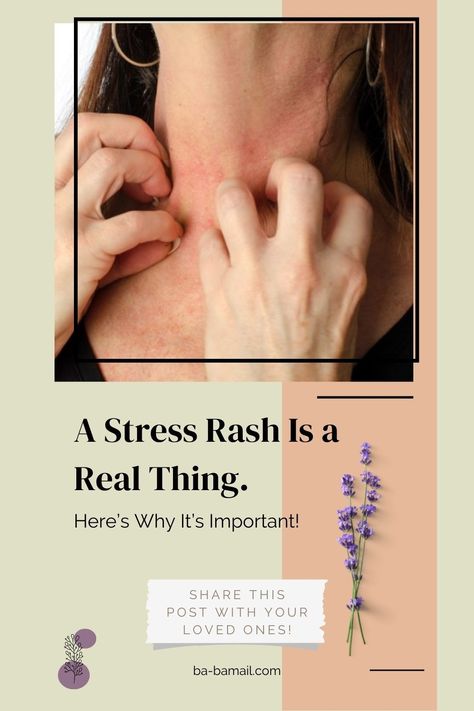 A Stress Rash Is a Real Thing.

Here's Why It's Important!

SHARE THIS POST WITH YOUR LOVED ONES!

ba-bamail.com